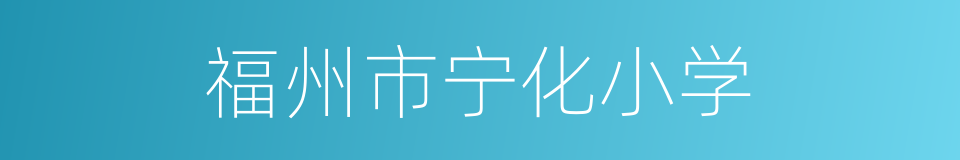 福州市宁化小学